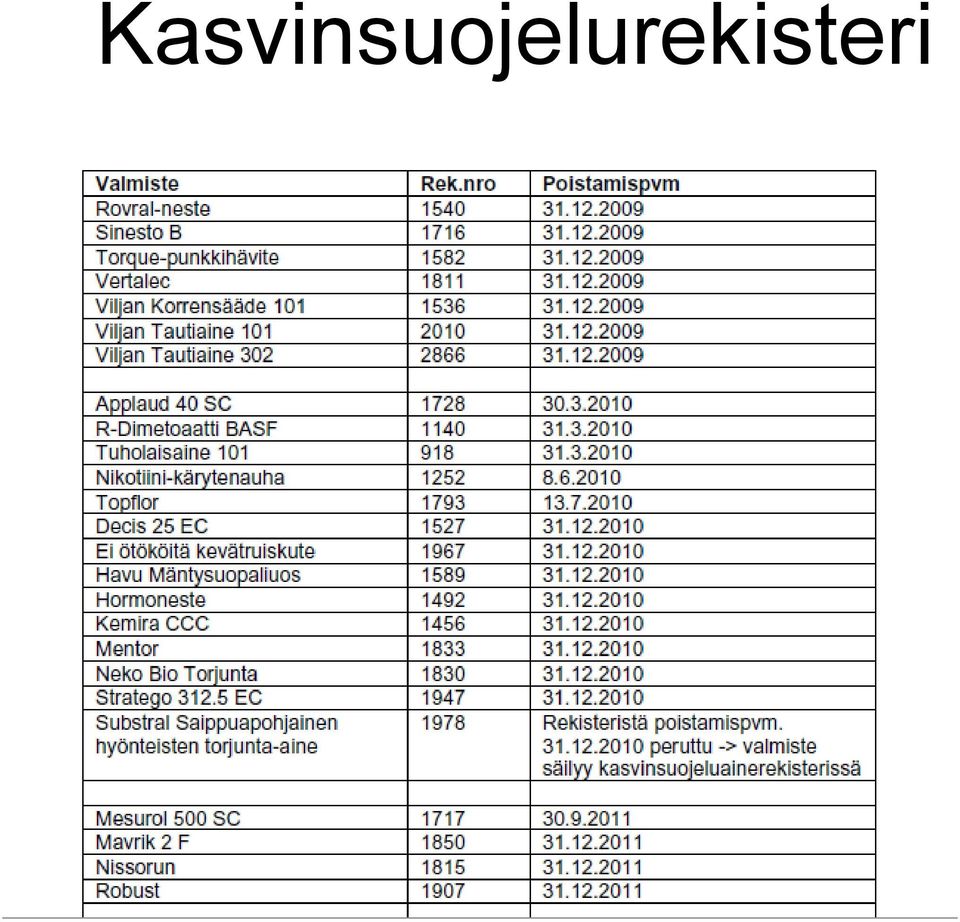 Kasvinsuojelurekisteri

| Valmiste | Rek.nro | Poistamispvm |
|---|---|---|
| Rovral-neste | 1540 | 31.12.2009 |
| Sinesto B | 1716 | 31.12.2009 |
| Torque-punkkihävite | 1582 | 31.12.2009 |
| Vertalec | 1811 | 31.12.2009 |
| Viljan Korrensääde 101 | 1536 | 31.12.2009 |
| Viljan Tautiaine 101 | 2010 | 31.12.2009 |
| Viljan Tautiaine 302 | 2866 | 31.12.2009 |
| | | |
| Applaud 40 SC | 1728 | 30.3.2010 |
| R-Dimetoaatti BASF | 1140 | 31.3.2010 |
| Tuholaisaine 101 | 918 | 31.3.2010 |
| Nikotiini-kärytenauha | 1252 | 8.6.2010 |
| Topflor | 1793 | 13.7.2010 |
| Decis 25 EC | 1527 | 31.12.2010 |
| Ei ötököitä kevätruiskute | 1967 | 31.12.2010 |
| Havu Mäntysuopaliuos | 1589 | 31.12.2010 |
| Hormoneste | 1492 | 31.12.2010 |
| Kemira CCC | 1456 | 31.12.2010 |
| Mentor | 1833 | 31.12.2010 |
| Neko Bio Torjunta | 1830 | 31.12.2010 |
| Stratego 312.5 EC | 1947 | 31.12.2010 |
| Substral Saippuapohjainen hyönteisten torjunta-aine | 1978 | Rekisteristä poistamispvm. 31.12.2010 peruttu -> valmiste säilyy kasvinsuojeluainerekisterissä |
| | | |
| Mesurol 500 SC | 1717 | 30.9.2011 |
| Mavrik 2 F | 1850 | 31.12.2011 |
| Nissorun | 1815 | 31.12.2011 |
| Robust | 1907 | 31.12.2011 |